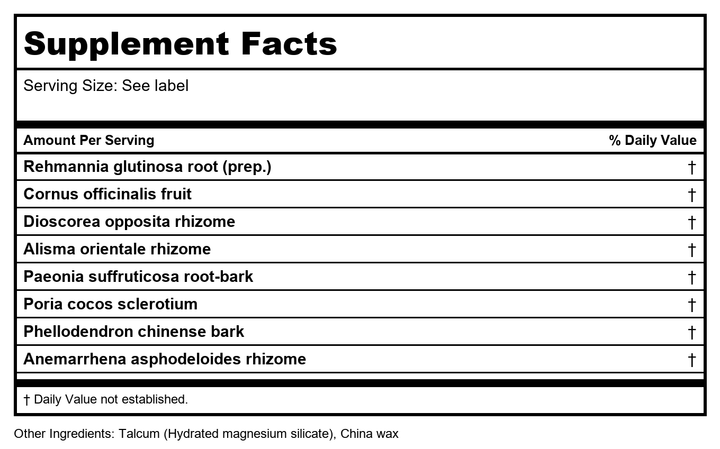 Supplement Facts

Serving Size: See label

| Amount Per Serving | % Daily Value |
|---|---|
| Rehmannia glutinosa root (prep.) | † |
| Cornus officinalis fruit | † |
| Dioscorea opposita rhizome | † |
| Alisma orientale rhizome | † |
| Paeonia suffruticosa root-bark | † |
| Poria cocos sclerotium | † |
| Phellodendron chinense bark | † |
| Anemarrhena asphodeloides rhizome | † |

† Daily Value not established.

Other Ingredients: Talcum (Hydrated magnesium silicate), China wax